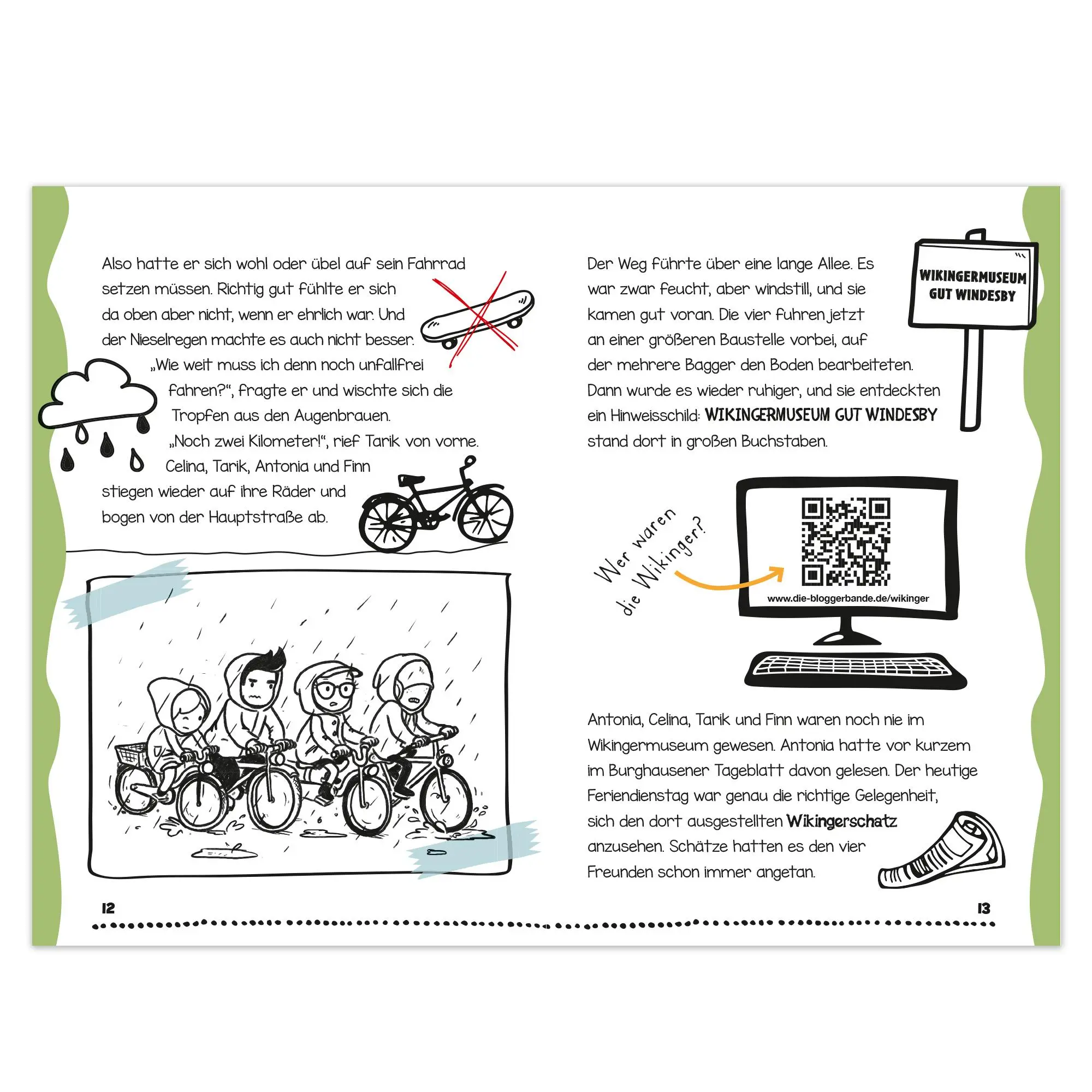 Also hatte er sich wohl oder übel auf sein Fahrrad setzen müssen. Richtig gut fühlte er sich da oben aber nicht, wenn er ehrlich war. Und der Nieselregen machte es auch nicht besser.

„Wie weit muss ich denn noch unfallfrei fahren?“, fragte er und wischte sich die Tropfen aus den Augenbrauen.

„Noch zwei Kilometer!“, rief Tarik von vorne. Celina, Tarik, Antonia und Finn stiegen wieder auf ihre Räder und bogen von der Hauptstraße ab.

12

WIKINGERMUSEUM GUT WINDESBY

Der Weg führte über eine lange Allee. Es war zwar feucht, aber windstill, und sie kamen gut voran. Die vier fuhren jetzt an einer größeren Baustelle vorbei, auf der mehrere Bagger den Boden bearbeiteten. Dann wurde es wieder ruhiger, und sie entdeckten ein Hinweisschild: WIKINGERMUSEUM GUT WINDESBY stand dort in großen Buchstaben.

Wer waren die Wikinger?

www.die-bloggerbande.de/wikinger

Antonia, Celina, Tarik und Finn waren noch nie im Wikingermuseum gewesen. Antonia hatte vor kurzem im Burghausener Tageblatt davon gelesen. Der heutige Feriendienstag war genau die richtige Gelegenheit, sich den dort ausgestellten Wikingerschatz anzusehen. Schätze hatten es den vier Freunden schon immer angetan.

13